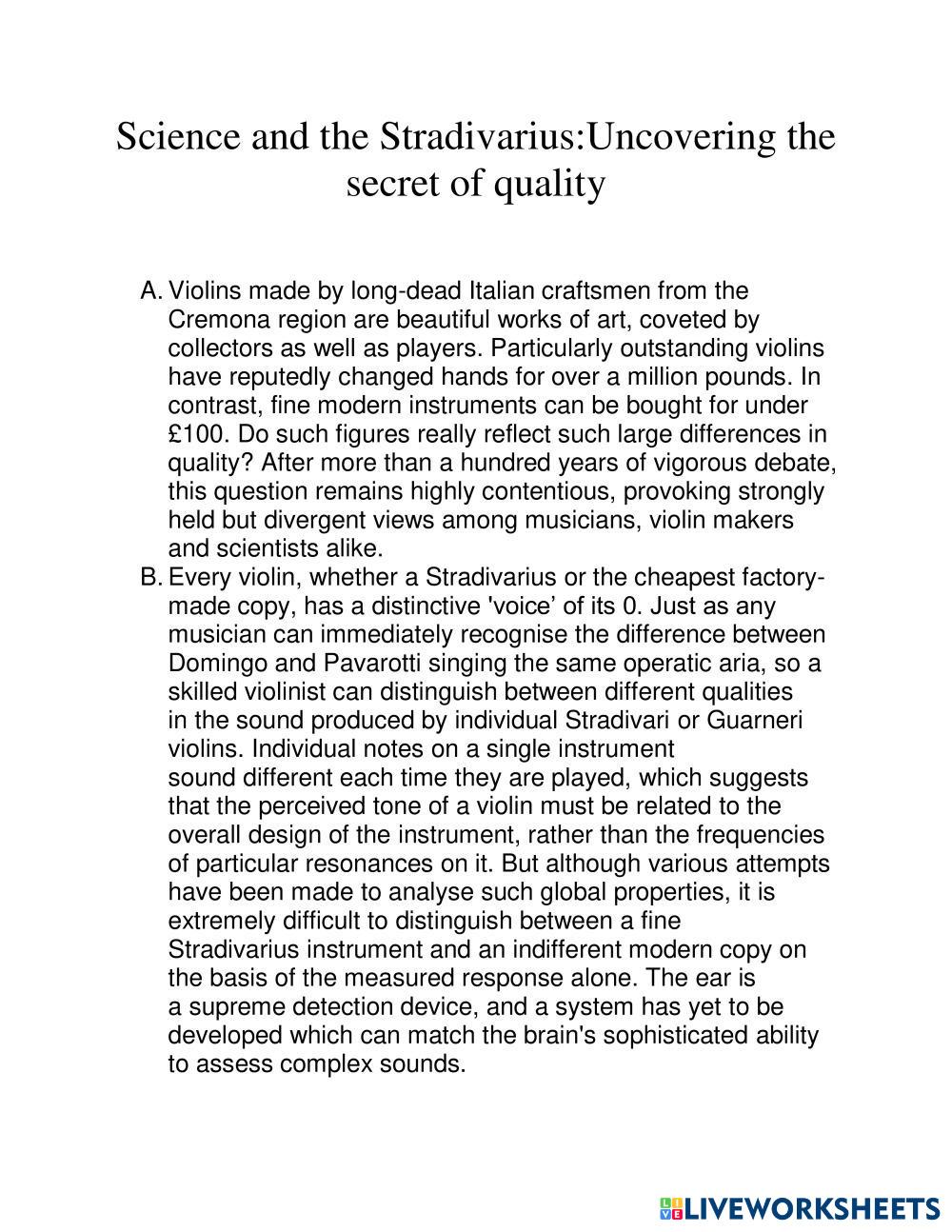 Science and the Stradivarius:Uncovering the secret of quality

A. Violins made by long-dead Italian craftsmen from the Cremona region are beautiful works of art, coveted by collectors as well as players. Particularly outstanding violins have reputedly changed hands for over a million pounds. In contrast, fine modern instruments can be bought for under £100. Do such figures really reflect such large differences in quality? After more than a hundred years of vigorous debate, this question remains highly contentious, provoking strongly held but divergent views among musicians, violin makers and scientists alike.

B. Every violin, whether a Stradivarius or the cheapest factory-made copy, has a distinctive 'voice' of its 0. Just as any musician can immediately recognise the difference between Domingo and Pavarotti singing the same operatic aria, so a skilled violinist can distinguish between different qualities in the sound produced by individual Stradivari or Guarneri violins. Individual notes on a single instrument sound different each time they are played, which suggests that the perceived tone of a violin must be related to the overall design of the instrument, rather than the frequencies of particular resonances on it. But although various attempts have been made to analyse such global properties, it is extremely difficult to distinguish between a fine Stradivarius instrument and an indifferent modern copy on the basis of the measured response alone. The ear is a supreme detection device, and a system has yet to be developed which can match the brain's sophisticated ability to assess complex sounds.

LIVEWORKSHEETS